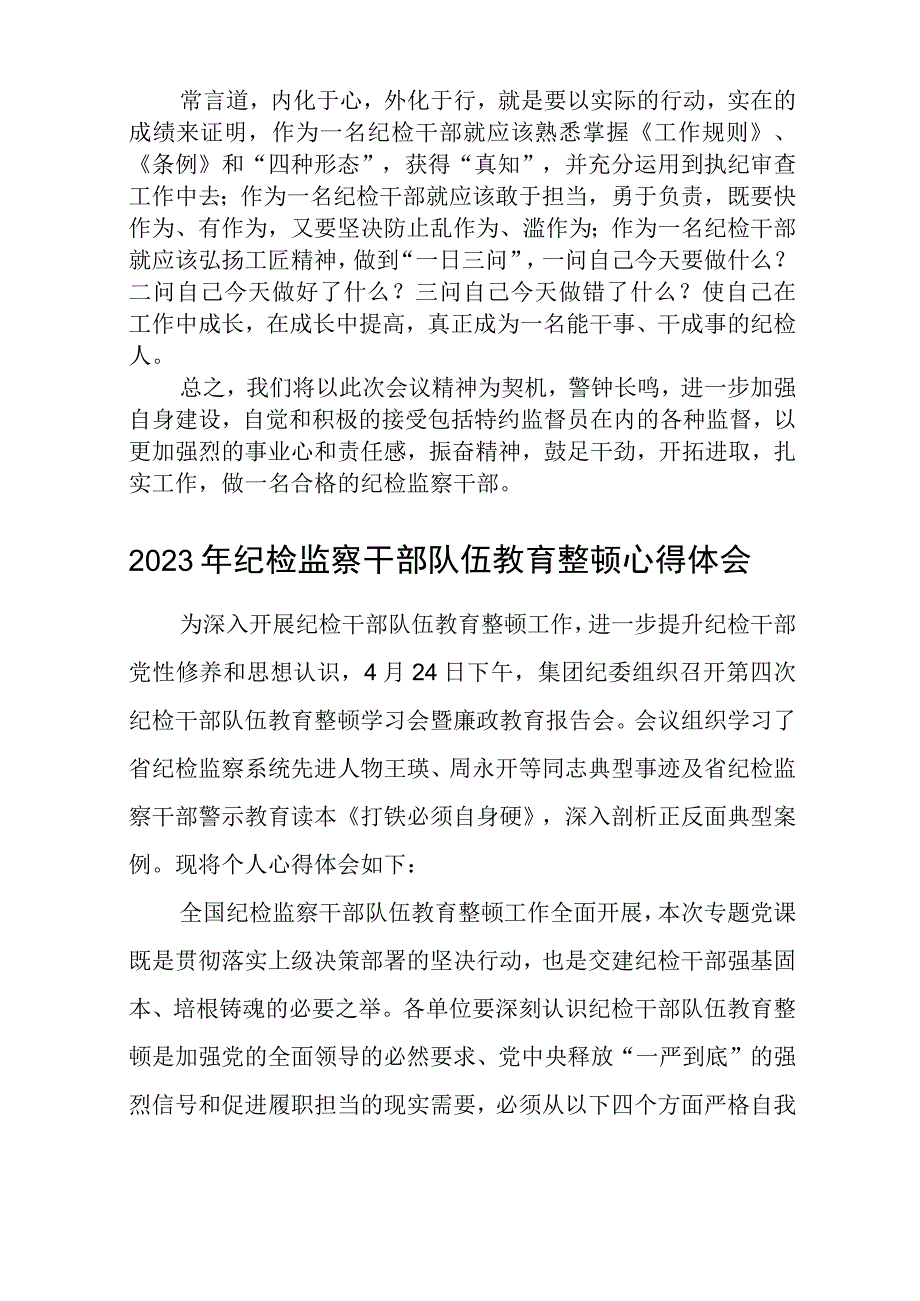 常言道，内化于心，外化于行，就是要以实际的行动，实在的成绩来证明，作为一名纪检干部就应该熟悉掌握《工作规则》、《条例》和“四种形态”，获得“真知”，并充分运用到执纪审查工作中去；作为一名纪检干部就应该敢于担当，勇于负责，既要快作为、有作为，又要坚决防止乱作为、滥作为；作为一名纪检干部就应该弘扬工匠精神，做到“一日三问”，一问自己今天要做什么？二问自己今天做好了什么？三问自己今天做错了什么？使自己在工作中成长，在成长中提高，真正成为一名能干事、干成事的纪检人。

总之，我们将以此次会议精神为契机，警钟长鸣，进一步加强自身建设，自觉和积极的接受包括特约监督员在内的各种监督，以更加强烈的事业心和责任感，振奋精神，鼓足干劲，开拓进取，扎实工作，做一名合格的纪检监察干部。

2023年纪检监察干部队伍教育整顿心得体会

为深入开展纪检干部队伍教育整顿工作，进一步提升纪检干部党性修养和思想认识，4月24日下午，集团纪委组织召开第四次纪检干部队伍教育整顿学习会暨廉政教育报告会。会议组织学习了省纪检监察系统先进人物王瑛、周永开等同志典型事迹及省纪检监察干部警示教育读本《打铁必须自身硬》，深入剖析正反面典型案例。现将个人心得体会如下：

全国纪检监察干部队伍教育整顿工作全面开展，本次专题党课既是贯彻落实上级决策部署的坚决行动，也是交建纪检干部强基固本、培根铸魂的必要之举。各单位要深刻认识纪检干部队伍教育整顿是加强党的全面领导的必然要求、党中央释放“一严到底”的强烈信号和促进履职担当的现实需要，必须从以下四个方面严格自我